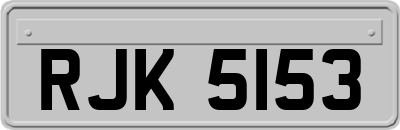 RJK 5153